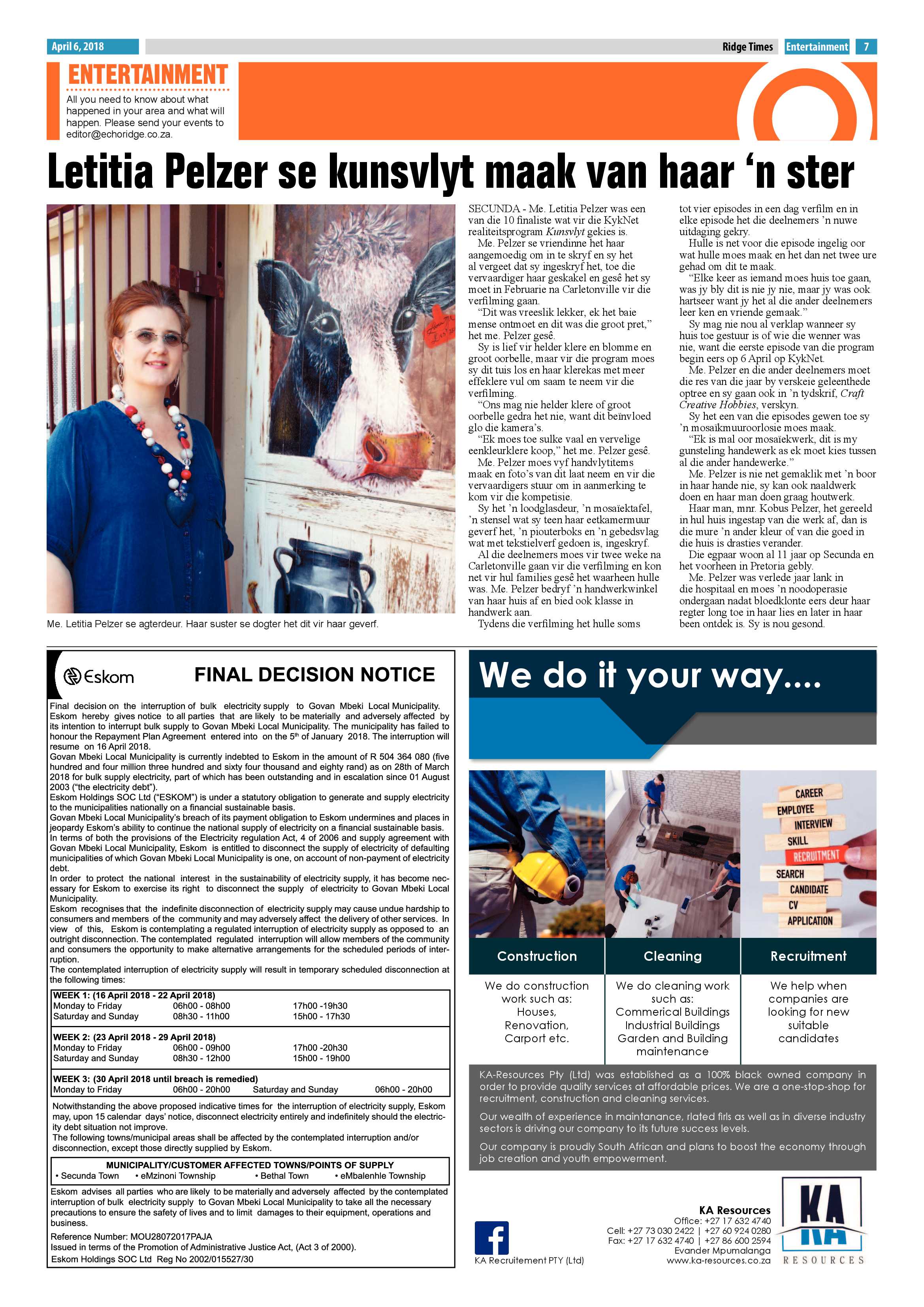 April 6, 2018

Ridge Times Entertainment 7

ENTERTAINMENT

All you need to know about what happened in your area and what will happen. Please send your events to editor@echoridge.co.za.

Letitia Pelzer se kunsvlyt maak van haar 'n ster

Me. Letitia Pelzer se agterdeur. Haar suster se dogter het dit vir haar geverf.

SECUNDA - Me. Letitia Pelzer was een van die 10 finaliste wat vir die KykNet realiteitsprogram Kunsvlyt gekies is.

Me. Pelzer se vriendinne het haar aangemoedig om in te skryf en sy het al vergeet dat sy ingeskryf het, toe die vervaardiger haar geskakel en gesê het sy moet in Februarie na Carletonville vir die verfilming gaan.

"Dit was vreeslik lekker, ek het baie mense ontmoet en dit was die groot pret," het me. Pelzer gesê.

Sy is lief vir helder klere en blomme en groot oorbelle, maar vir die program moes sy dit tuis los en haar klerekas met meer effeklere vul om saam te neem vir die verfilming.

"Ons mag nie helder klere of groot oorbelle gedra het nie, want dit beïnvloed glo die kamera's.

"Ek moes toe sulke vaal en vervelige eenkleurklere koop," het me. Pelzer gesê.

Me. Pelzer moes vyf handvlytitems maak en foto's van dit laat neem en vir die vervaardigers stuur om in aanmerking te kom vir die kompetisie.

Sy het 'n loodglasdeur, 'n mosaïektafel, 'n stensel wat sy teen haar eetkamermuur geverf het, 'n piouterboks en 'n gebedsvlag wat met tekstielverf gedoen is, ingeskryf.

Al die deelnemers moes vir twee weke na Carletonville gaan vir die verfilming en kon net vir hul families gesê het waarheen hulle was. Me. Pelzer bedryf 'n handwerkwinkel van haar huis af en bied ook klasse in handwerk aan.

Tydens die verfilming het hulle soms tot vier episodes in een dag verfilm en in elke episode het die deelnemers 'n nuwe uitdaging gekry.

Hulle is net voor die episode ingelig oor wat hulle moes maak en het dan net twee ure gehad om dit te maak.

"Elke keer as iemand moes huis toe gaan, was jy bly dit is nie jy nie, maar jy was ook hartseer want jy het al die ander deelnemers leer ken en vriende gemaak."

Sy mag nie nou al verklap wanneer sy huis toe gestuur is of wie die wenner was nie, want die eerste episode van die program begin eers op 6 April op KykNet.

Me. Pelzer en die ander deelnemers moet die res van die jaar by verskeie geleenthede optree en sy gaan ook in 'n tydskrif, Craft Creative Hobbies, verskyn.

Sy het een van die episodes gewen toe sy 'n mosaïkmuuroorlosie moes maak.

"Ek is mal oor mosaïekwerk, dit is my gunsteling handewerk as ek moet kies tussen al die ander handewerke."

Me. Pelzer is nie net gemaklik met 'n boor in haar hande nie, sy kan ook naaldwerk doen en haar man doen graag houtwerk.

Haar man, mnr. Kobus Pelzer, het gereeld in hul huis ingestap van die werk af, dan is die mure 'n ander kleur of van die goed in die huis is drasties verander.

Die egpaar woon al 11 jaar op Secunda en het voorheen in Pretoria gebly.

Me. Pelzer was verlede jaar lank in die hospitaal en moes 'n noodoperasie ondergaan nadat bloedklonte eers deur haar regter long toe in haar lies en later in haar been ontdek is. Sy is nou gesond.

Eskom

FINAL DECISION NOTICE

Final decision on the interruption of bulk electricity supply to Govan Mbeki Local Municipality.
Eskom hereby gives notice to all parties that are likely to be materially and adversely affected by its intention to interrupt bulk supply to Govan Mbeki Local Municipality. The municipality has failed to honour the Repayment Plan Agreement entered into on the 5th of January 2018. The interruption will resume on 16 April 2018.
Govan Mbeki Local Municipality is currently indebted to Eskom in the amount of R 504 364 080 (five hundred and four million three hundred and sixty four thousand and eighty rand) as on 28th of March 2018 for bulk supply electricity, part of which has been outstanding and in escalation since 01 August 2003 ("the electricity debt").
Eskom Holdings SOC Ltd ("ESKOM") is under a statutory obligation to generate and supply electricity to the municipalities nationally on a financial sustainable basis.
Govan Mbeki Local Municipality's breach of its payment obligation to Eskom undermines and places in jeopardy Eskom's ability to continue the national supply of electricity on a financial sustainable basis.
In terms of both the provisions of the Electricity regulation Act, 4 of 2006 and supply agreement with Govan Mbeki Local Municipality, Eskom is entitled to disconnect the supply of electricity of defaulting municipalities of which Govan Mbeki Local Municipality is one, on account of non-payment of electricity debt.
In order to protect the national interest in the sustainability of electricity supply, it has become necessary for Eskom to exercise its right to disconnect the supply of electricity to Govan Mbeki Local Municipality.
Eskom recognises that the indefinite disconnection of electricity supply may cause undue hardship to consumers and members of the community and may adversely affect the delivery of other services. In view of this, Eskom is contemplating a regulated interruption of electricity supply as opposed to an outright disconnection. The contemplated regulated interruption will allow members of the community and consumers the opportunity to make alternative arrangements for the scheduled periods of interruption.
The contemplated interruption of electricity supply will result in temporary scheduled disconnection at the following times:

WEEK 1: (16 April 2018 - 22 April 2018)
Monday to Friday 06h00 - 08h00 17h00 -19h30
Saturday and Sunday 08h30 - 11h00 15h00 - 17h30

WEEK 2: (23 April 2018 - 29 April 2018)
Monday to Friday 06h00 - 09h00 17h00 -20h30
Saturday and Sunday 08h30 - 12h00 15h00 - 19h00

WEEK 3: (30 April 2018 until breach is remedied)
Monday to Friday 06h00 - 20h00 Saturday and Sunday 06h00 - 20h00

Notwithstanding the above proposed indicative times for the interruption of electricity supply, Eskom may, upon 15 calendar days' notice, disconnect electricity entirely and indefinitely should the electricity debt situation not improve.
The following towns/municipal areas shall be affected by the contemplated interruption and/or disconnection, except those directly supplied by Eskom.

MUNICIPALITY/CUSTOMER AFFECTED TOWNS/POINTS OF SUPPLY
• Secunda Town • eMzinoni Township • Bethal Town • eMbalenhle Township

Eskom advises all parties who are likely to be materially and adversely affected by the contemplated interruption of bulk electricity supply to Govan Mbeki Local Municipality to take all the necessary precautions to ensure the safety of lives and to limit damages to their equipment, operations and business.
Reference Number: MOU28072017PAJA
Issued in terms of the Promotion of Administrative Justice Act, (Act 3 of 2000).
Eskom Holdings SOC Ltd Reg No 2002/015527/30

We do it your way....

CAREER
EMPLOYEE
INTERVIEW
SKILL
RECRUITMENT
SEARCH
CANDIDATE
CV
APPLICATION

Construction

We do construction work such as:
Houses,
Renovation,
Carport etc.

Cleaning

We do cleaning work such as:
Commerical Buildings
Industrial Buildings
Garden and Building maintenance

Recruitment

We help when companies are looking for new suitable candidates

KA-Resources Pty (Ltd) was established as a 100% black owned company in order to provide quality services at affordable prices. We are a one-stop-shop for recruitment, construction and cleaning services.

Our wealth of experience in maintanance, rlated firls as well as in diverse industry sectors is driving our company to its future success levels.

Our company is proudly South African and plans to boost the economy through job creation and youth empowerment.

KA Recruitement PTY (Ltd)

KA Resources
Office: +27 17 632 4740
Cell: +27 73 030 2422 | +27 60 924 0280
Fax: +27 17 632 4740 | +27 86 600 2594
Evander Mpumalanga
www.ka-resources.co.za

KA
RESOURCES